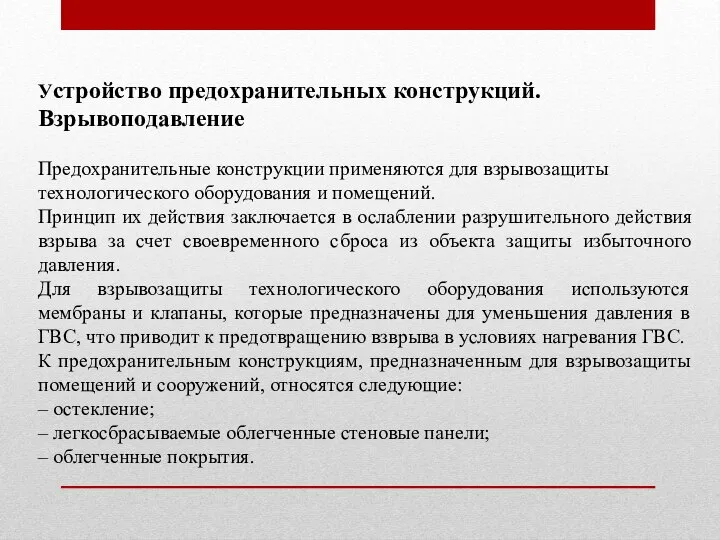 Устройство предохранительных конструкций. Взрывоподавление

Предохранительные конструкции применяются для взрывозащиты технологического оборудования и помещений.
Принцип их действия заключается в ослаблении разрушительного действия взрыва за счет своевременного сброса из объекта защиты избыточного давления.
Для взрывозащиты технологического оборудования используются мембраны и клапаны, которые предназначены для уменьшения давления в ГВС, что приводит к предотвращению взврыва в условиях нагревания ГВС.
К предохранительным конструкциям, предназначенным для взрывозащиты помещений и сооружений, относятся следующие:
– остекление;
– легкосбрасываемые облегченные стеновые панели;
– облегченные покрытия.